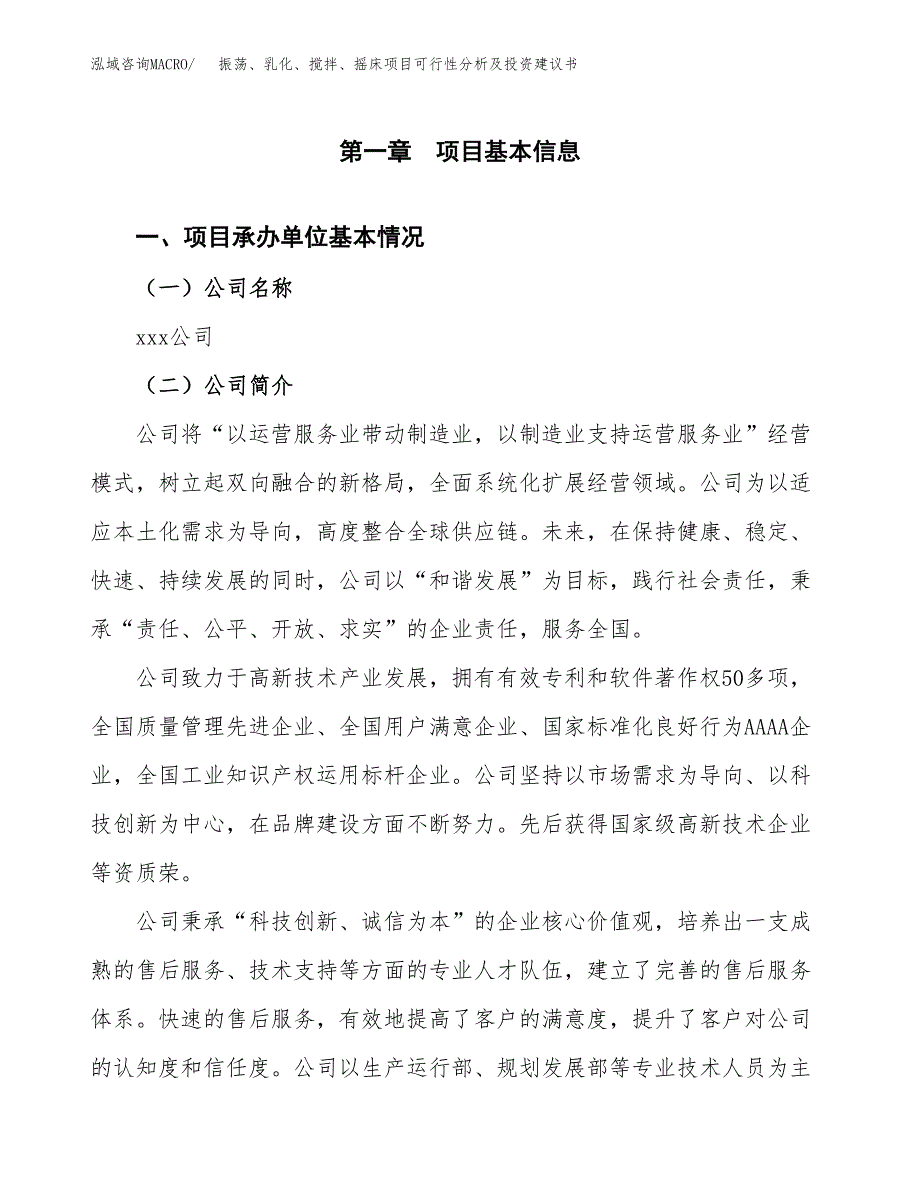 泓域咨询MACRO/　振荡、乳化、搅拌、摇床项目可行性分析及投资建议书

第一章　项目基本信息

一、项目承办单位基本情况

（一）公司名称

xxx公司

（二）公司简介

公司将“以运营服务业带动制造业，以制造业支持运营服务业”经营模式，树立起双向融合的新格局，全面系统化扩展经营领域。公司为以适应本土化需求为导向，高度整合全球供应链。未来，在保持健康、稳定、快速、持续发展的同时，公司以“和谐发展”为目标，践行社会责任，秉承“责任、公平、开放、求实”的企业责任，服务全国。

公司致力于高新技术产业发展，拥有有效专利和软件著作权50多项，全国质量管理先进企业、全国用户满意企业、国家标准化良好行为AAAA企业，全国工业知识产权运用标杆企业。公司坚持以市场需求为导向、以科技创新为中心，在品牌建设方面不断努力。先后获得国家级高新技术企业等资质荣。

公司秉承“科技创新、诚信为本”的企业核心价值观，培养出一支成熟的售后服务、技术支持等方面的专业人才队伍，建立了完善的售后服务体系。快速的售后服务，有效地提高了客户的满意度，提升了客户对公司的认知度和信任度。公司以生产运行部、规划发展部等专业技术人员为主